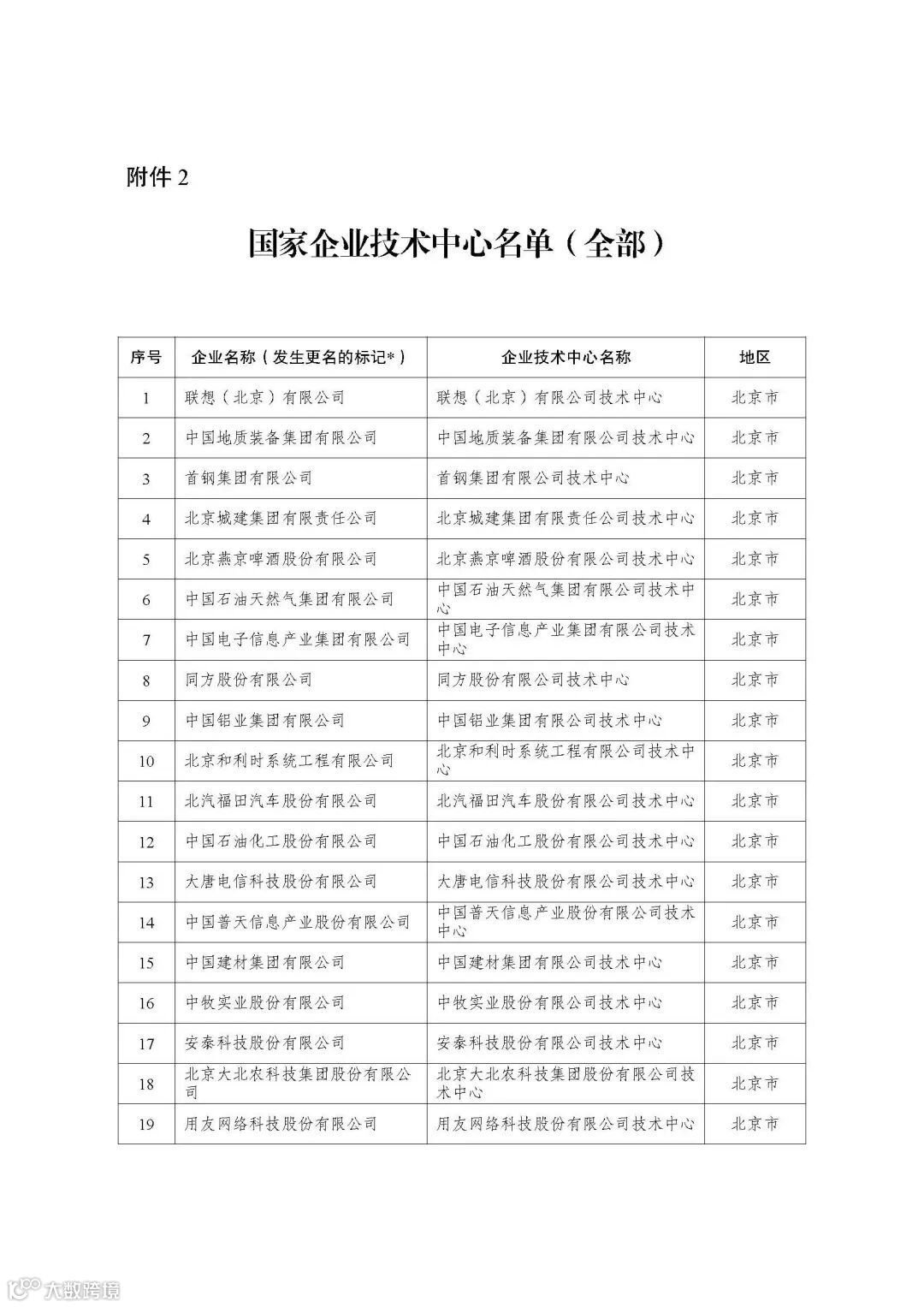 附件 2

国家企业技术中心名单（全部）

| 序号 | 企业名称（发生更名的标记*） | 企业技术中心名称 | 地区 |
|---|---|---|---|
| 1 | 联想（北京）有限公司 | 联想（北京）有限公司技术中心 | 北京市 |
| 2 | 中国地质装备集团有限公司 | 中国地质装备集团有限公司技术中心 | 北京市 |
| 3 | 首钢集团有限公司 | 首钢集团有限公司技术中心 | 北京市 |
| 4 | 北京城建集团有限责任公司 | 北京城建集团有限责任公司技术中心 | 北京市 |
| 5 | 北京燕京啤酒股份有限公司 | 北京燕京啤酒股份有限公司技术中心 | 北京市 |
| 6 | 中国石油天然气集团有限公司 | 中国石油天然气集团有限公司技术中心 | 北京市 |
| 7 | 中国电子信息产业集团有限公司 | 中国电子信息产业集团有限公司技术中心 | 北京市 |
| 8 | 同方股份有限公司 | 同方股份有限公司技术中心 | 北京市 |
| 9 | 中国铝业集团有限公司 | 中国铝业集团有限公司技术中心 | 北京市 |
| 10 | 北京和利时系统工程有限公司 | 北京和利时系统工程有限公司技术中心 | 北京市 |
| 11 | 北汽福田汽车股份有限公司 | 北汽福田汽车股份有限公司技术中心 | 北京市 |
| 12 | 中国石油化工股份有限公司 | 中国石油化工股份有限公司技术中心 | 北京市 |
| 13 | 大唐电信科技股份有限公司 | 大唐电信科技股份有限公司技术中心 | 北京市 |
| 14 | 中国普天信息产业股份有限公司 | 中国普天信息产业股份有限公司技术中心 | 北京市 |
| 15 | 中国建材集团有限公司 | 中国建材集团有限公司技术中心 | 北京市 |
| 16 | 中牧实业股份有限公司 | 中牧实业股份有限公司技术中心 | 北京市 |
| 17 | 安泰科技股份有限公司 | 安泰科技股份有限公司技术中心 | 北京市 |
| 18 | 北京大北农科技集团股份有限公司 | 北京大北农科技集团股份有限公司技术中心 | 北京市 |
| 19 | 用友网络科技股份有限公司 | 用友网络科技股份有限公司技术中心 | 北京市 |

大数跨境